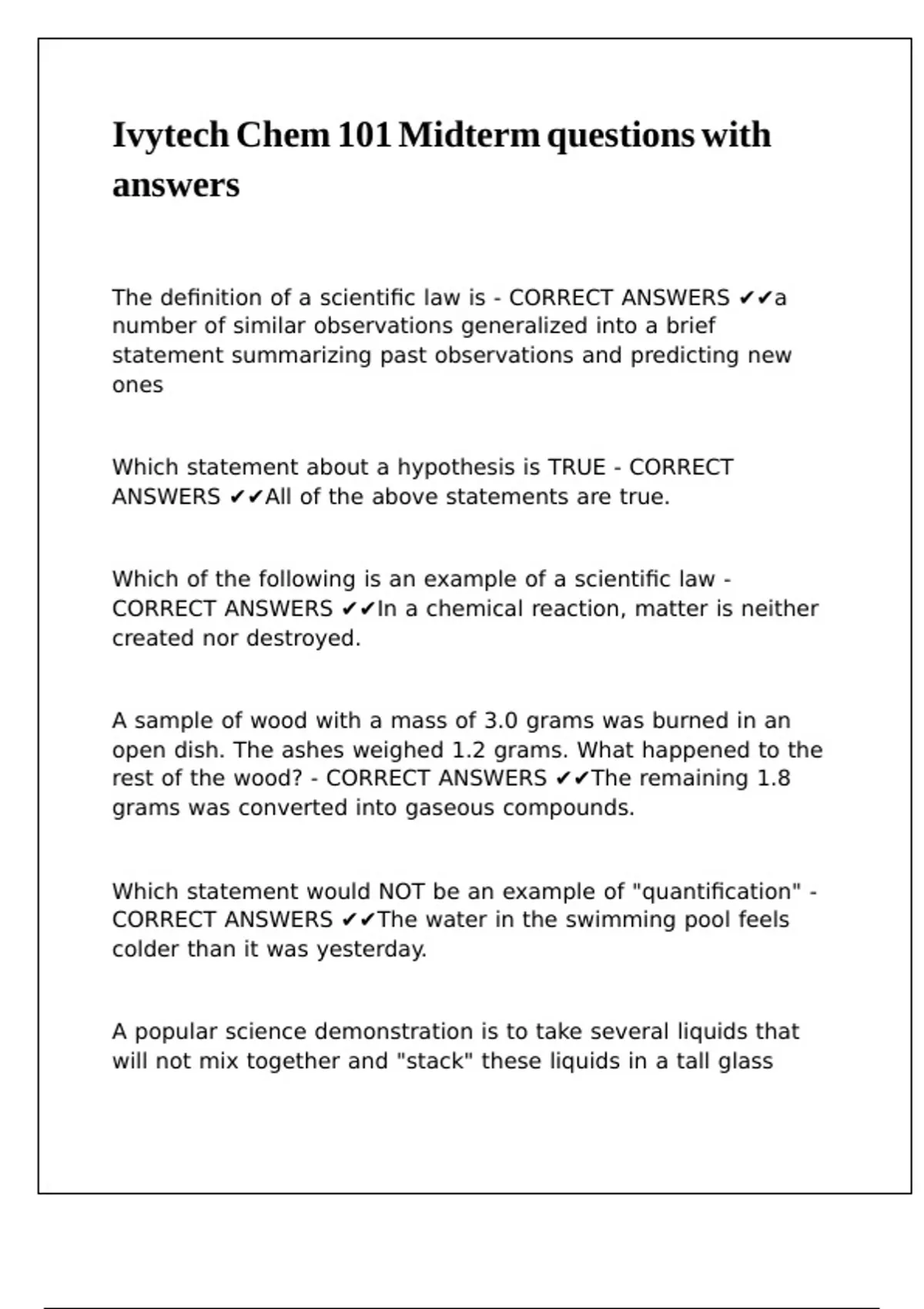 Ivytech Chem 101 Midterm questions with answers

The definition of a scientific law is - CORRECT ANSWERS ✔✔a number of similar observations generalized into a brief statement summarizing past observations and predicting new ones

Which statement about a hypothesis is TRUE - CORRECT ANSWERS ✔✔All of the above statements are true.

Which of the following is an example of a scientific law - CORRECT ANSWERS ✔✔In a chemical reaction, matter is neither created nor destroyed.

A sample of wood with a mass of 3.0 grams was burned in an open dish. The ashes weighed 1.2 grams. What happened to the rest of the wood? - CORRECT ANSWERS ✔✔The remaining 1.8 grams was converted into gaseous compounds.

Which statement would NOT be an example of "quantification" - CORRECT ANSWERS ✔✔The water in the swimming pool feels colder than it was yesterday.

A popular science demonstration is to take several liquids that will not mix together and "stack" these liquids in a tall glass